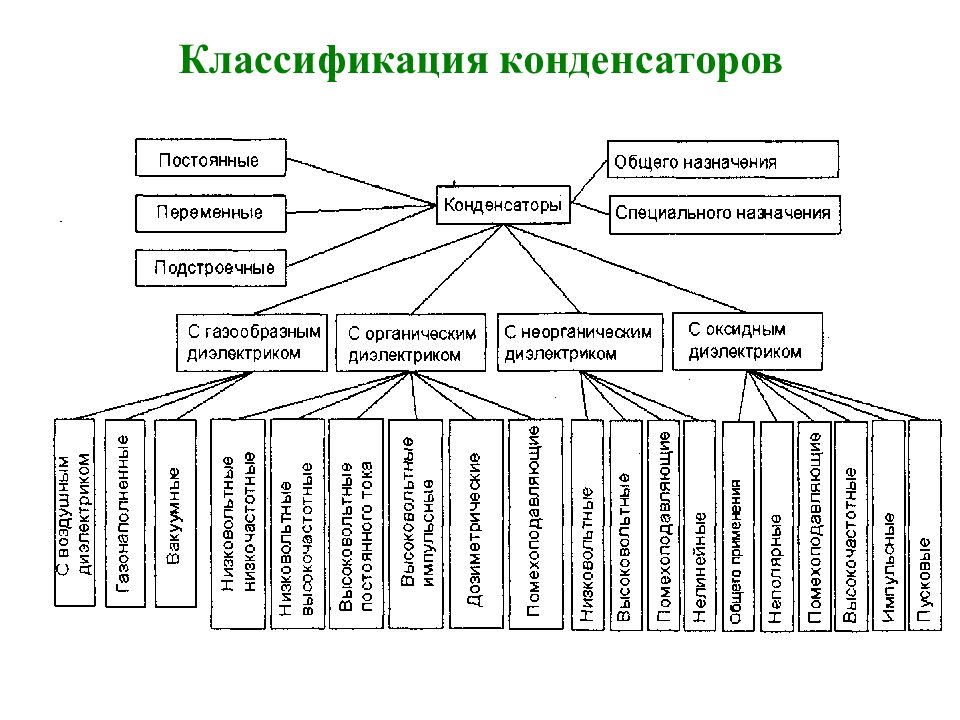 Классификация конденсаторов

Постоянные

Переменные

Подстроечные

Конденсаторы

Общего назначения

Специального назначения

С газообразным диэлектриком

С органическим диэлектриком

С неорганическим диэлектриком

С оксидным диэлектриком

С воздушным диэлектриком

Газонаполненные

Вакуумные

Низковольтные низкочастотные

Низковольтные высокочастотные

Высоковольтные постоянного тока

Высоковольтные импульсные

Дозиметрические

Помехоподавляющие

Низковольтные

Высоковольтные

Помехоподавляющие

Нелинейные

Общего применения

Неполярные

Помехоподавляющие

Высокочастотные

Импульсные

Пусковые